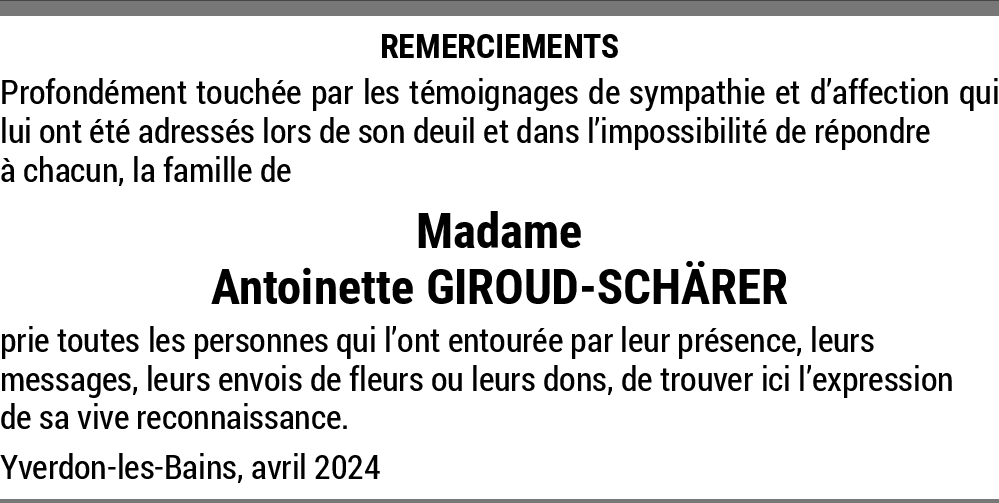 REMERCIEMENTS

Profondément touchée par les témoignages de sympathie et d’affection qui lui ont été adressés lors de son deuil et dans l’impossibilité de répondre à chacun, la famille de

Madame
Antoinette GIROUD-SCHÄRER

prie toutes les personnes qui l’ont entourée par leur présence, leurs messages, leurs envois de fleurs ou leurs dons, de trouver ici l’expression de sa vive reconnaissance.

Yverdon-les-Bains, avril 2024